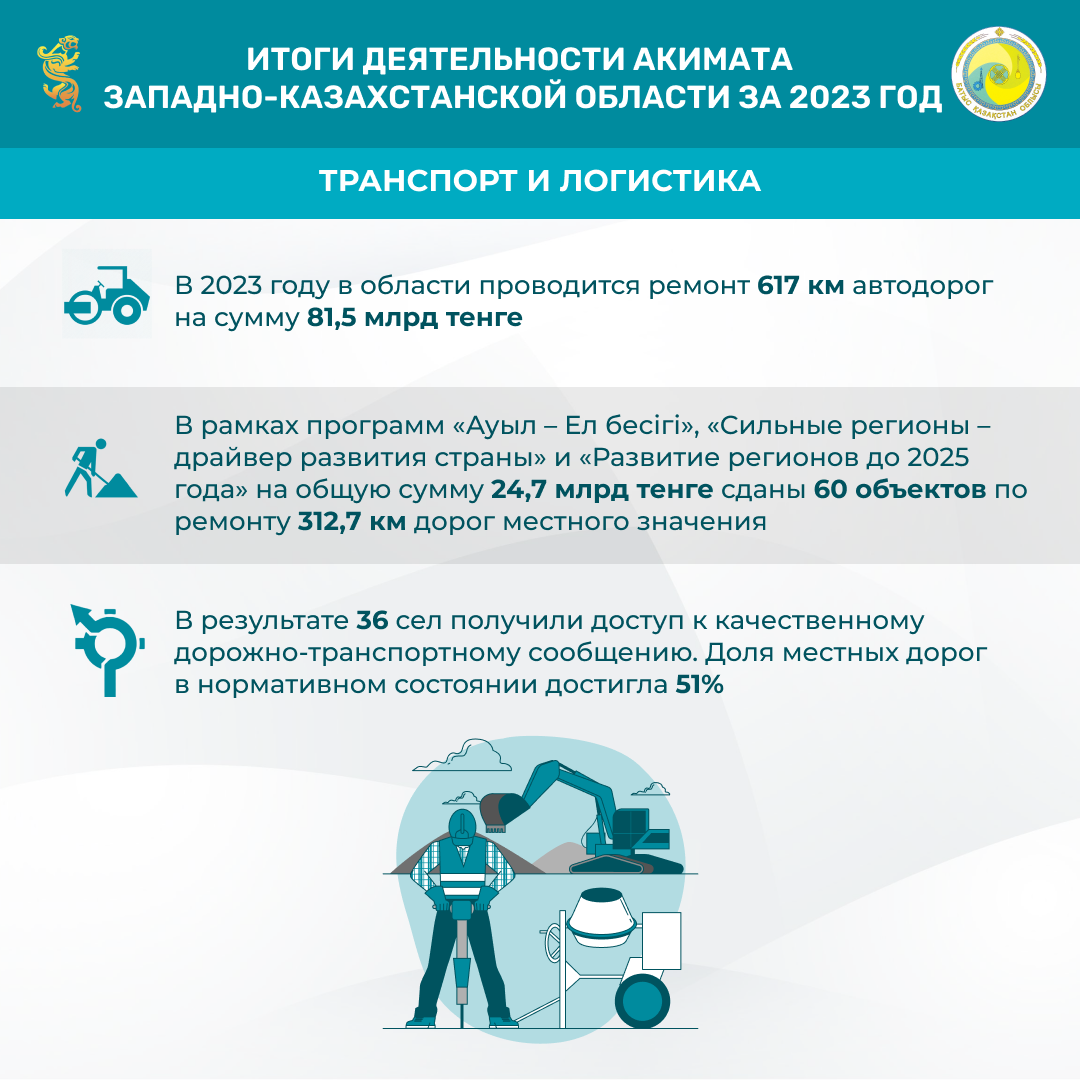 ИТОГИ ДЕЯТЕЛЬНОСТИ АКИМАТА ЗАПАДНО-КАЗАХСТАНСКОЙ ОБЛАСТИ ЗА 2023 ГОД

БАТЫС ҚАЗАҚСТАН ОБЛЫСЫ

ТРАНСПОРТ И ЛОГИСТИКА

В 2023 году в области проводится ремонт 617 км автодорог на сумму 81,5 млрд тенге

В рамках программ «Ауыл – Ел бесігі», «Сильные регионы – драйвер развития страны» и «Развитие регионов до 2025 года» на общую сумму 24,7 млрд тенге сданы 60 объектов по ремонту 312,7 км дорог местного значения

В результате 36 сел получили доступ к качественному дорожно-транспортному сообщению. Доля местных дорог в нормативном состоянии достигла 51%